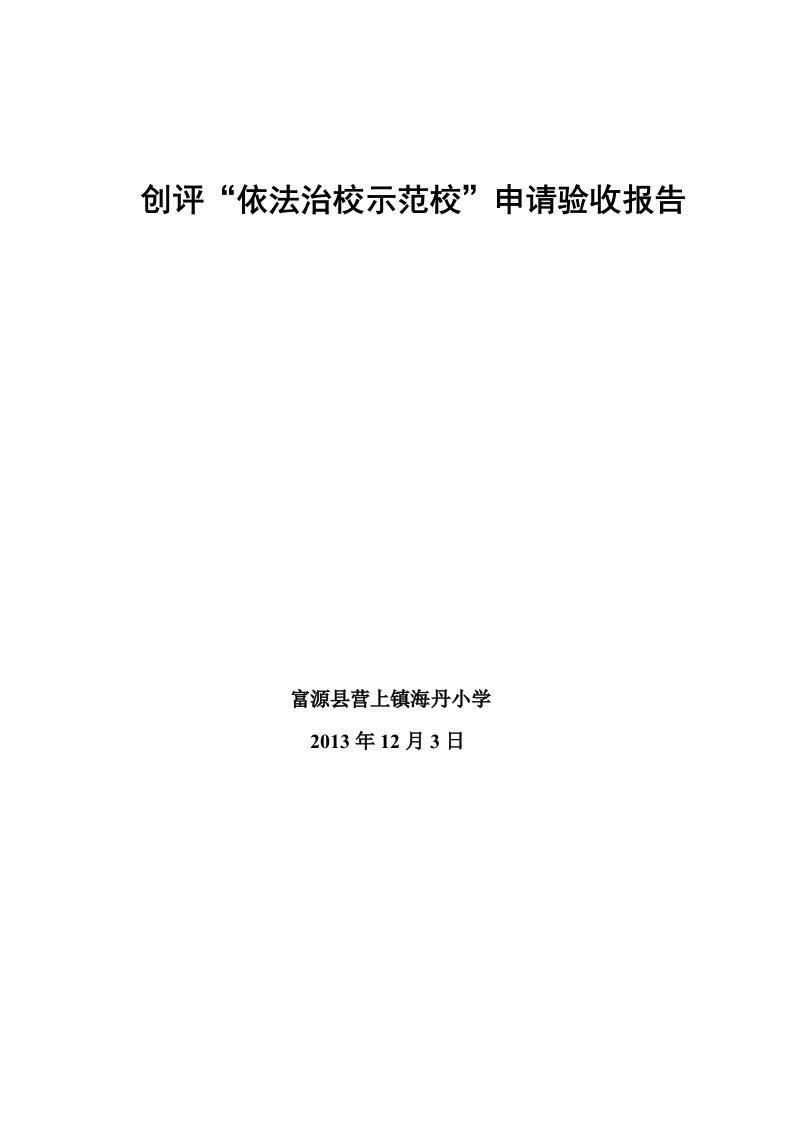 创评“依法治校示范校”申请验收报告

富源县营上镇海丹小学

2013 年 12 月 3 日